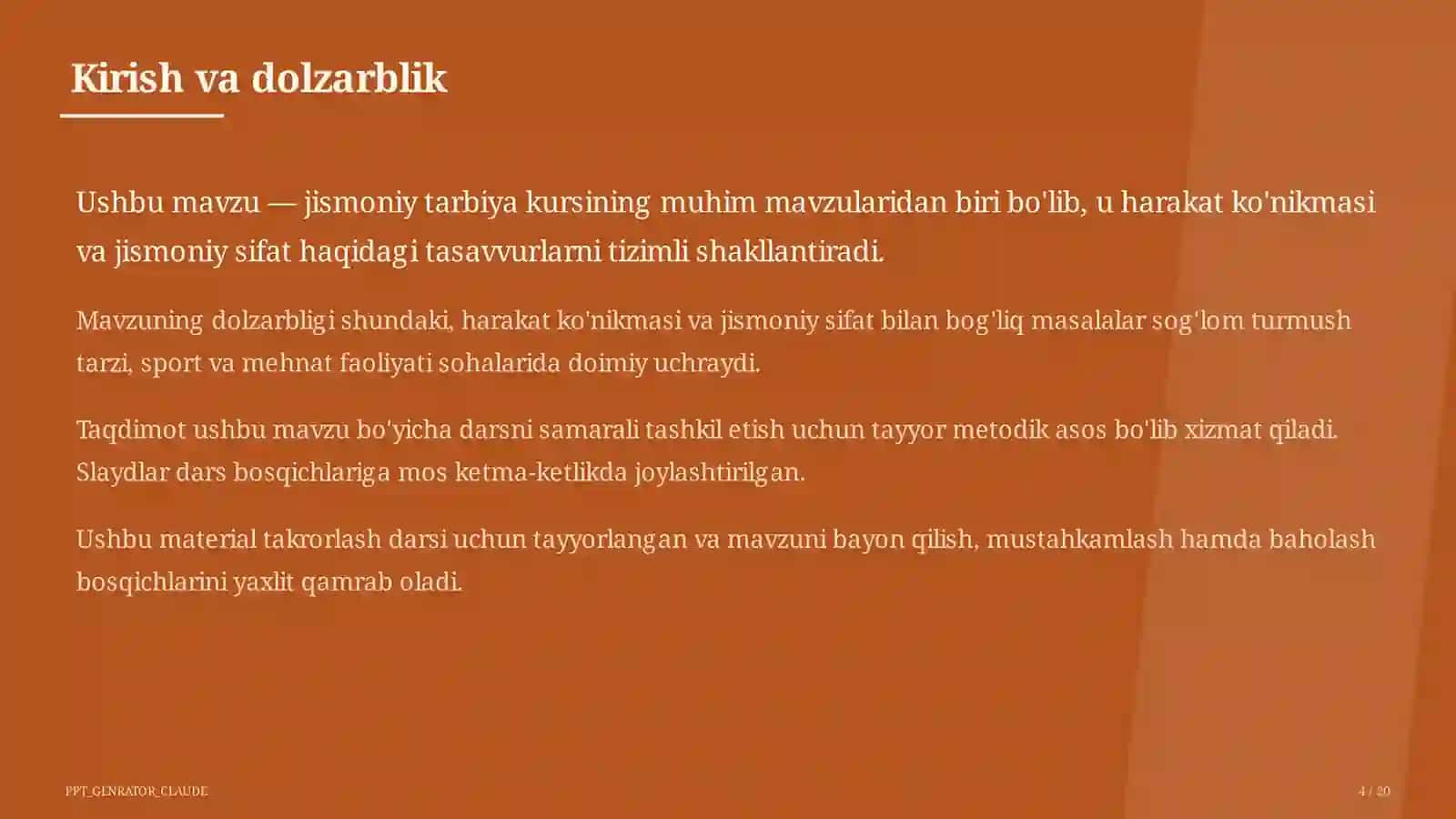 Kirish va dolzarblik

Ushbu mavzu — jismoniy tarbiya kursining muhim mavzularidan biri bo'lib, u harakat ko'nikmasi va jismoniy sifat haqidagi tasavvurlarni tizimli shakllantiradi.

Mavzuning dolzarbligi shundaki, harakat ko'nikmasi va jismoniy sifat bilan bog'liq masalalar sog'lom turmush tarzi, sport va mehnat faoliyati sohalarida doimiy uchraydi.

Taqdimot ushbu mavzu bo'yicha darsni samarali tashkil etish uchun tayyor metodik asos bo'lib xizmat qiladi. Slaydlar dars bosqichlariga mos ketma-ketlikda joylashtirilgan.

Ushbu material takrorlash darsi uchun tayyorlangan va mavzuni bayon qilish, mustahkamlash hamda baholash bosqichlarini yaxlit qamrab oladi.

PPT_GENRATOR_CLAUDE

4 / 20